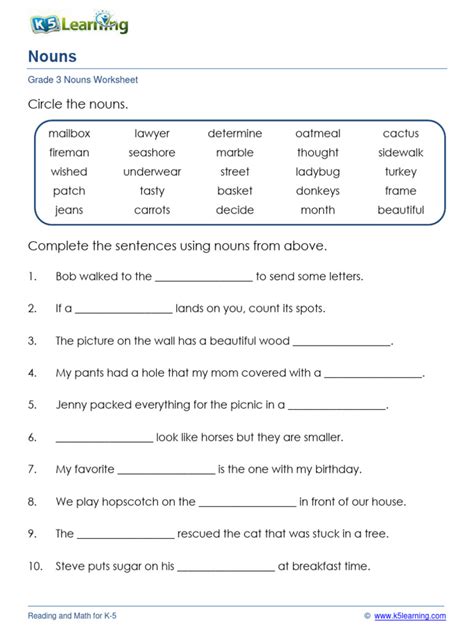 K5 Learning

Nouns

Grade 3 Nouns Worksheet

Circle the nouns.

| mailbox | lawyer | determine | oatmeal | cactus |
|---|---|---|---|---|
| fireman | seashore | marble | thought | sidewalk |
| wished | underwear | street | ladybug | turkey |
| patch | tasty | basket | donkeys | frame |
| jeans | carrots | decide | month | beautiful |

Complete the sentences using nouns from above.

1. Bob walked to the ________________ to send some letters.

2. If a ________________ lands on you, count its spots.

3. The picture on the wall has a beautiful wood ________________.

4. My pants had a hole that my mom covered with a ________________.

5. Jenny packed everything for the picnic in a ________________.

6. ________________ look like horses but they are smaller.

7. My favorite ________________ is the one with my birthday.

8. We play hopscotch on the ________________ in front of our house.

9. The ________________ rescued the cat that was stuck in a tree.

10. Steve puts sugar on his ________________ at breakfast time.

Reading and Math for K-5

© www.k5learning.com